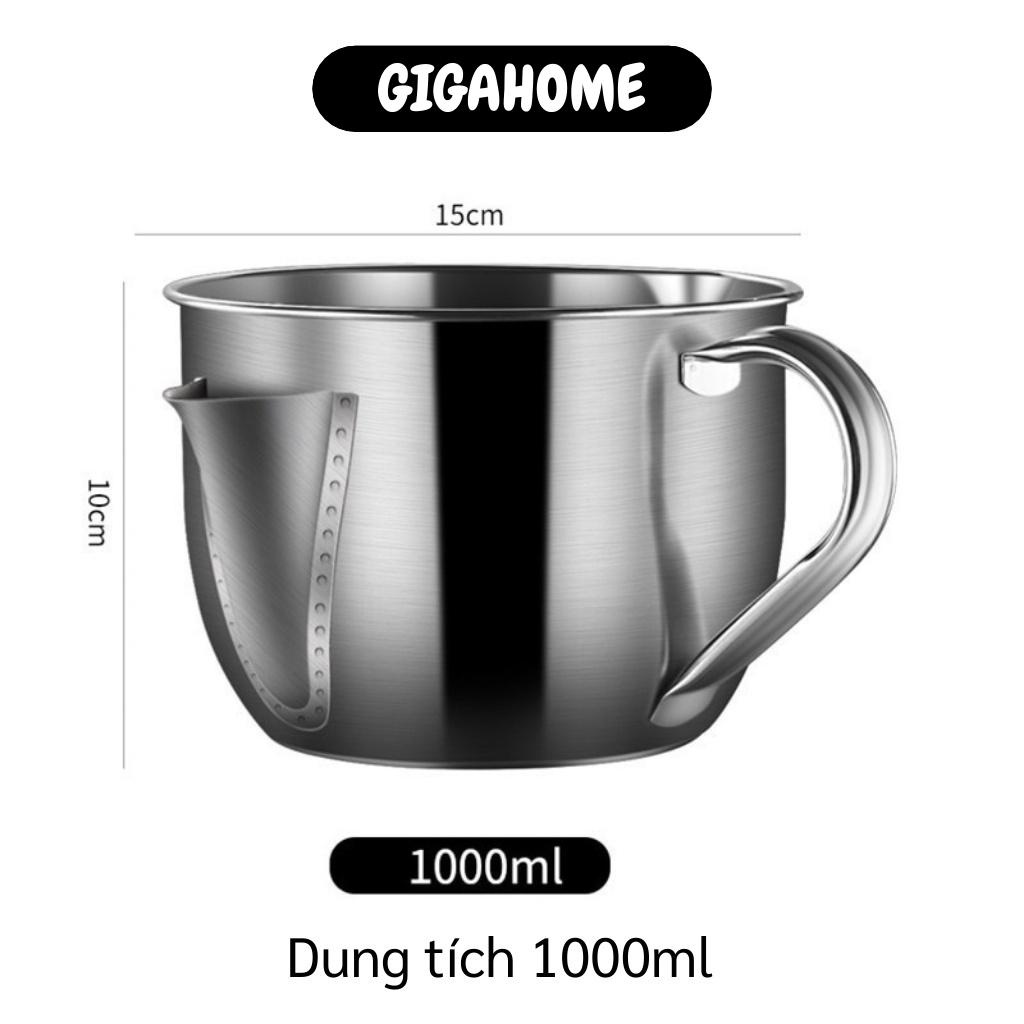 GIGAHOME

15cm

10cm

1000ml

Dung tích 1000ml